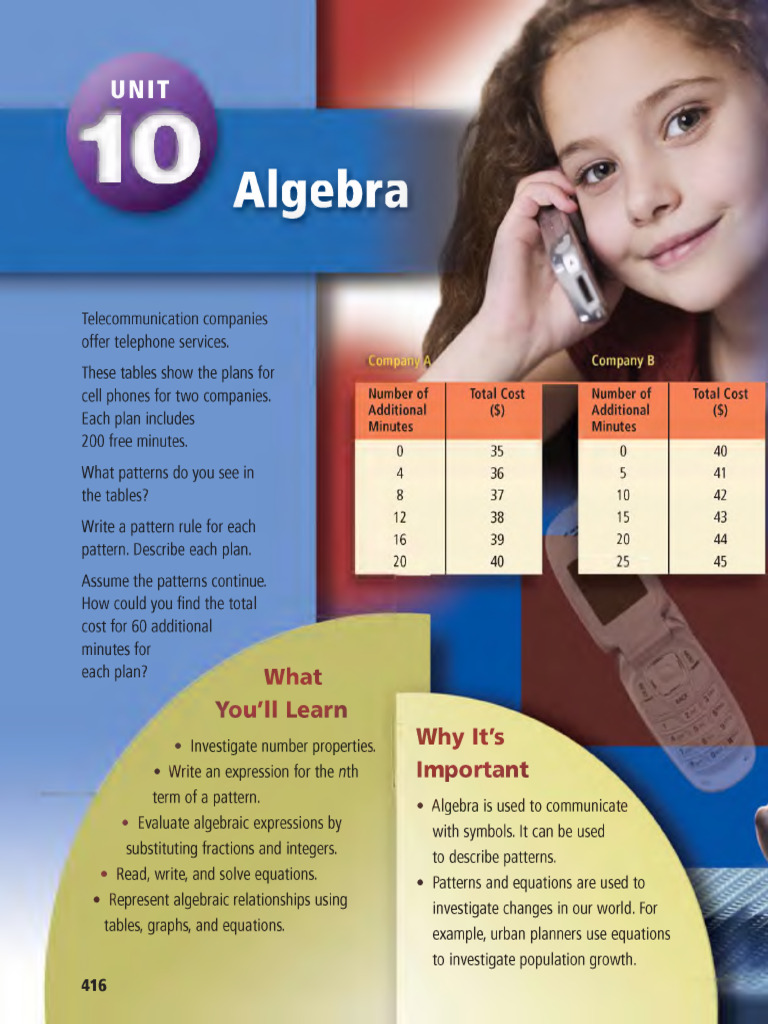 UNIT
10
Algebra

Telecommunication companies offer telephone services.

These tables show the plans for cell phones for two companies. Each plan includes 200 free minutes.

What patterns do you see in the tables?

Write a pattern rule for each pattern. Describe each plan.

Assume the patterns continue. How could you find the total cost for 60 additional minutes for each plan?

Company A

| Number of Additional Minutes | Total Cost ($) |
|---|---|
| 0 | 35 |
| 4 | 36 |
| 8 | 37 |
| 12 | 38 |
| 16 | 39 |
| 20 | 40 |

Company B

| Number of Additional Minutes | Total Cost ($) |
|---|---|
| 0 | 40 |
| 5 | 41 |
| 10 | 42 |
| 15 | 43 |
| 20 | 44 |
| 25 | 45 |

What You'll Learn

• Investigate number properties.
• Write an expression for the $n$th term of a pattern.
• Evaluate algebraic expressions by substituting fractions and integers.
• Read, write, and solve equations.
• Represent algebraic relationships using tables, graphs, and equations.

Why It's Important

• Algebra is used to communicate with symbols. It can be used to describe patterns.
• Patterns and equations are used to investigate changes in our world. For example, urban planners use equations to investigate population growth.

416